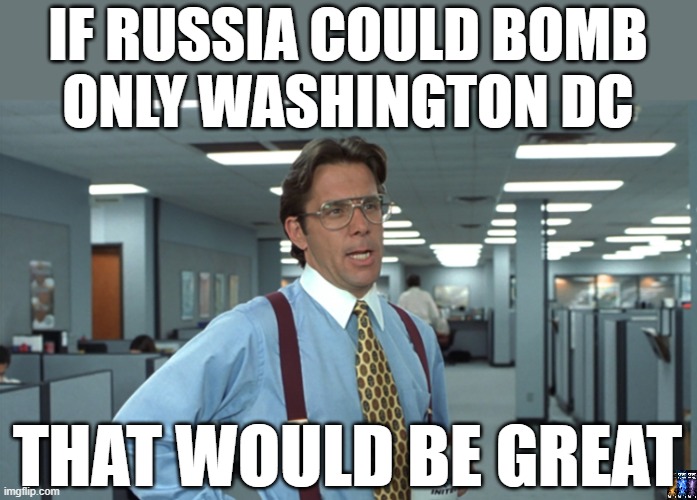 IF RUSSIA COULD BOMB ONLY WASHINGTON DC

THAT WOULD BE GREAT

imgflip.com